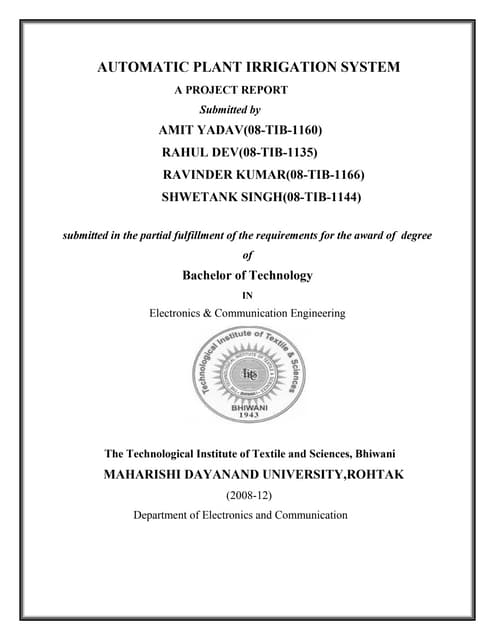 AUTOMATIC PLANT IRRIGATION SYSTEM

A PROJECT REPORT

Submitted by

AMIT YADAV(08-TIB-1160)

RAHUL DEV(08-TIB-1135)

RAVINDER KUMAR(08-TIB-1166)

SHWETANK SINGH(08-TIB-1144)

submitted in the partial fulfillment of the requirements for the award of degree

of

Bachelor of Technology

IN

Electronics & Communication Engineering

Technological Institute of Textile & Sciences

tits

BHIWANI
1943

The Technological Institute of Textile and Sciences, Bhiwani

MAHARISHI DAYANAND UNIVERSITY,ROHTAK

(2008-12)

Department of Electronics and Communication